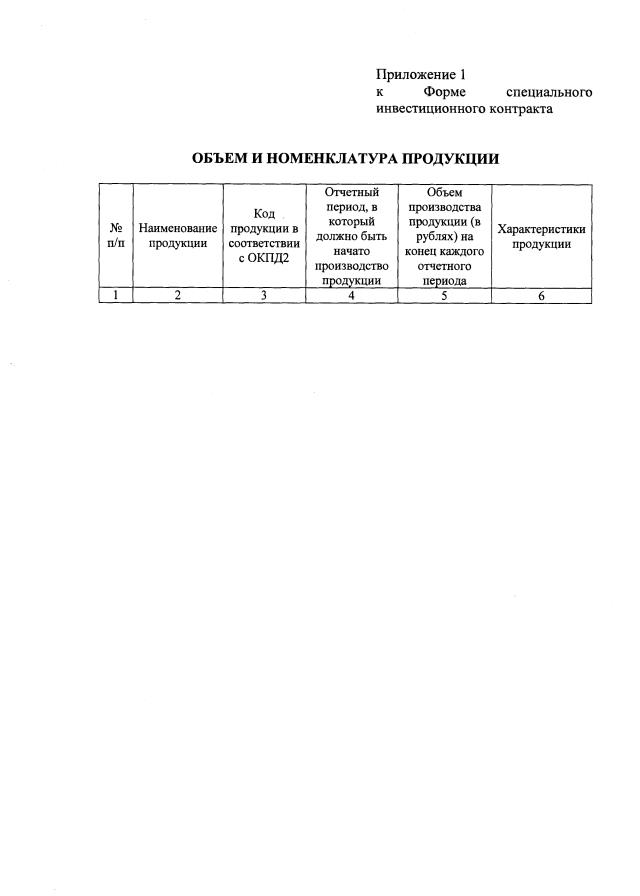 Приложение 1
к Форме специального инвестиционного контракта

ОБЪЕМ И НОМЕНКЛАТУРА ПРОДУКЦИИ

| № п/п | Наименование продукции | Код продукции в соответствии с ОКПД2 | Отчетный период, в который должно быть начато производство продукции | Объем производства продукции (в рублях) на конец каждого отчетного периода | Характеристики продукции |
|---|---|---|---|---|---|
| 1 | 2 | 3 | 4 | 5 | 6 |